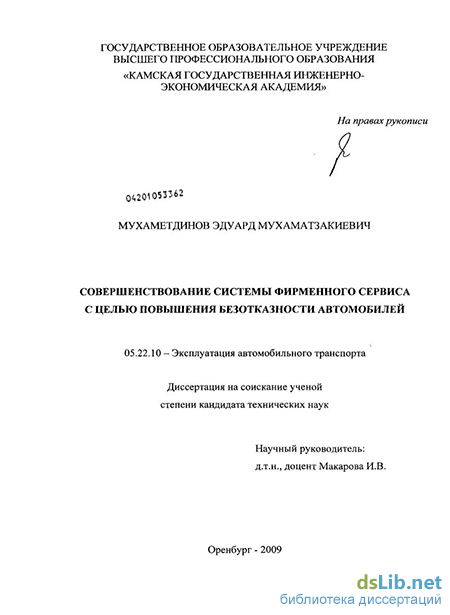 ГОСУДАРСТВЕННОЕ ОБРАЗОВАТЕЛЬНОЕ УЧРЕЖДЕНИЕ ВЫСШЕГО ПРОФЕССИОНАЛЬНОГО ОБРАЗОВАНИЯ «КАМСКАЯ ГОСУДАРСТВЕННАЯ ИНЖЕНЕРНО-ЭКОНОМИЧЕСКАЯ АКАДЕМИЯ»

На правах рукописи

04201053362

МУХАМЕТДИНОВ ЭДУАРД МУХАМАТЗАКИЕВИЧ

СОВЕРШЕНСТВОВАНИЕ СИСТЕМЫ ФИРМЕННОГО СЕРВИСА С ЦЕЛЬЮ ПОВЫШЕНИЯ БЕЗОТКАЗНОСТИ АВТОМОБИЛЕЙ

05.22.10 – Эксплуатация автомобильного транспорта

Диссертация на соискание ученой степени кандидата технических наук

Научный руководитель: д.т.н., доцент Макарова И.В.

Оренбург - 2009

dsLib.net
библиотека диссертаций